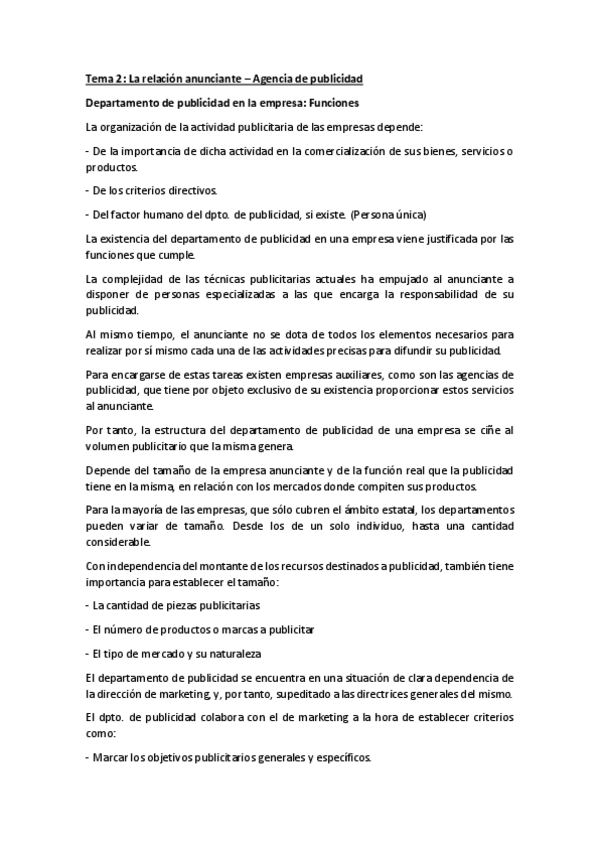 Tema 2: La relación anunciante – Agencia de publicidad

Departamento de publicidad en la empresa: Funciones

La organización de la actividad publicitaria de las empresas depende:

- De la importancia de dicha actividad en la comercialización de sus bienes, servicios o productos.

- De los criterios directivos.

- Del factor humano del dpto. de publicidad, si existe. (Persona única)

La existencia del departamento de publicidad en una empresa viene justificada por las funciones que cumple.

La complejidad de las técnicas publicitarias actuales ha empujado al anunciante a disponer de personas especializadas a las que encarga la responsabilidad de su publicidad.

Al mismo tiempo, el anunciante no se dota de todos los elementos necesarios para realizar por sí mismo cada una de las actividades precisas para difundir su publicidad.

Para encargarse de estas tareas existen empresas auxiliares, como son las agencias de publicidad, que tiene por objeto exclusivo de su existencia proporcionar estos servicios al anunciante.

Por tanto, la estructura del departamento de publicidad de una empresa se ciñe al volumen publicitario que la misma genera.

Depende del tamaño de la empresa anunciante y de la función real que la publicidad tiene en la misma, en relación con los mercados donde compiten sus productos.

Para la mayoría de las empresas, que sólo cubren el ámbito estatal, los departamentos pueden variar de tamaño. Desde los de un solo individuo, hasta una cantidad considerable.

Con independencia del montante de los recursos destinados a publicidad, también tiene importancia para establecer el tamaño:

- La cantidad de piezas publicitarias

- El número de productos o marcas a publicitar

- El tipo de mercado y su naturaleza

El departamento de publicidad se encuentra en una situación de clara dependencia de la dirección de marketing, y, por tanto, supeditado a las directrices generales del mismo.

El dpto. de publicidad colabora con el de marketing a la hora de establecer criterios como:

- Marcar los objetivos publicitarios generales y específicos.